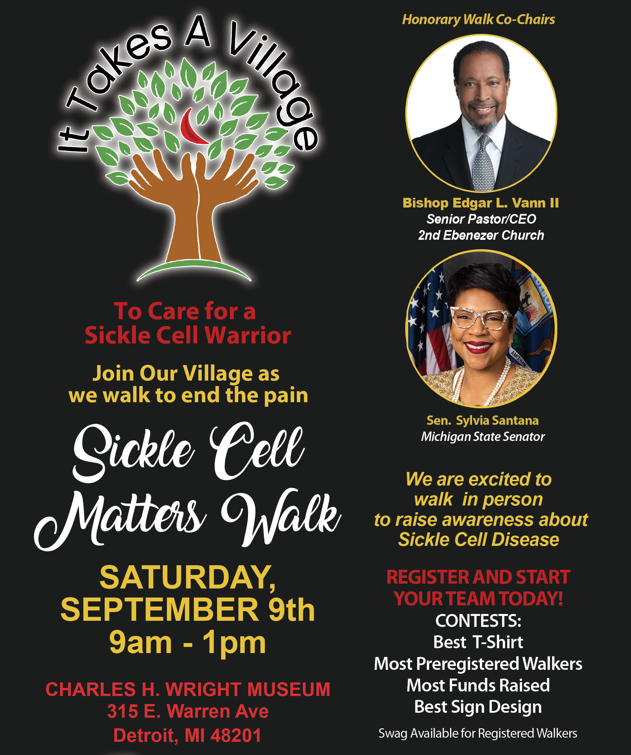 It Takes A Village

To Care for a Sickle Cell Warrior

Join Our Village as we walk to end the pain

Sickle Cell Matters Walk

SATURDAY, SEPTEMBER 9th
9am - 1pm

CHARLES H. WRIGHT MUSEUM
315 E. Warren Ave
Detroit, MI 48201

Honorary Walk Co-Chairs

Bishop Edgar L. Vann II
Senior Pastor/CEO
2nd Ebenezer Church

Sen. Sylvia Santana
Michigan State Senator

We are excited to walk in person to raise awareness about Sickle Cell Disease

REGISTER AND START YOUR TEAM TODAY!
CONTESTS:
Best T-Shirt
Most Preregistered Walkers
Most Funds Raised
Best Sign Design

Swag Available for Registered Walkers